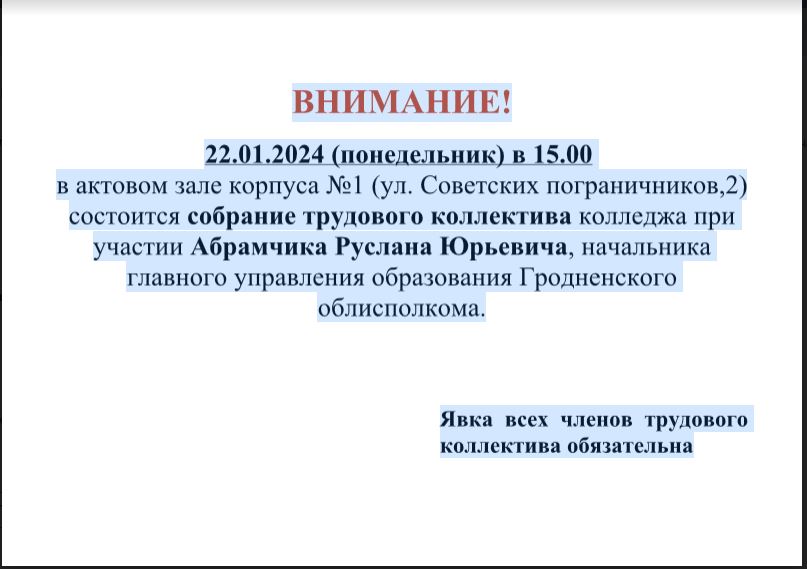 ВНИМАНИЕ!

22.01.2024 (понедельник) в 15.00
в актовом зале корпуса №1 (ул. Советских пограничников,2) состоится собрание трудового коллектива колледжа при участии Абрамчика Руслана Юрьевича, начальника главного управления образования Гродненского облисполкома.

Явка всех членов трудового коллектива обязательна